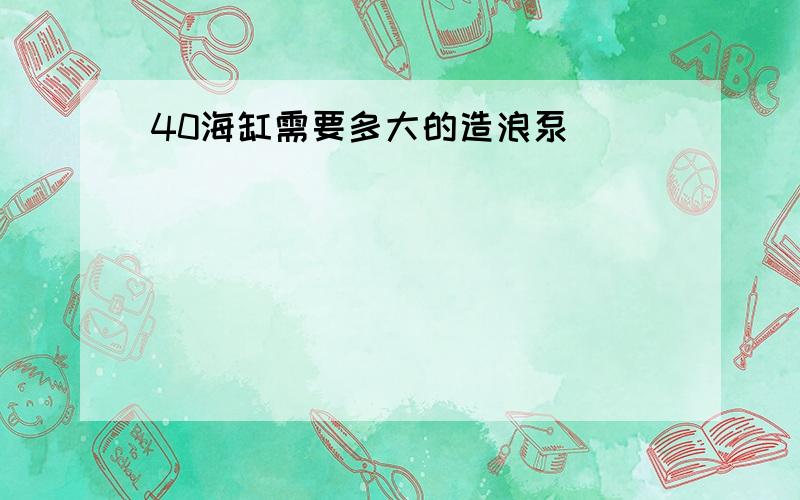 40海缸需要多大的造浪泵

ABC

Back to School